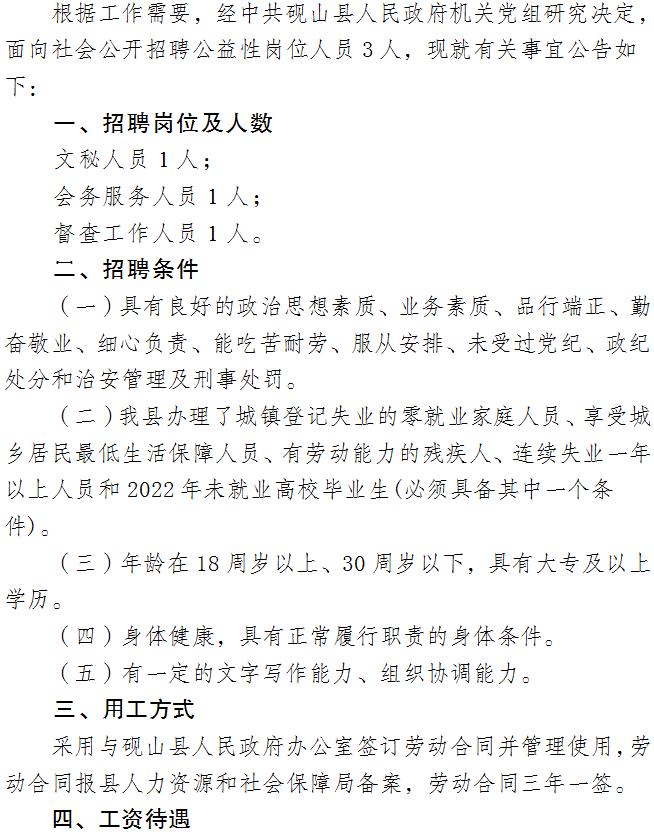 根据工作需要，经中共砚山县人民政府机关党组研究决定，面向社会公开招聘公益性岗位人员 3 人，现就有关事宜公告如下：

一、招聘岗位及人数

文秘人员 1 人；

会务服务人员 1 人；

督查工作人员 1 人。

二、招聘条件

（一）具有良好的政治思想素质、业务素质、品行端正、勤奋敬业、细心负责、能吃苦耐劳、服从安排、未受过党纪、政纪处分和治安管理及刑事处罚。

（二）我县办理了城镇登记失业的零就业家庭人员、享受城乡居民最低生活保障人员、有劳动能力的残疾人、连续失业一年以上人员和 2022 年未就业高校毕业生(必须具备其中一个条件)。

（三）年龄在 18 周岁以上、30 周岁以下，具有大专及以上学历。

（四）身体健康，具有正常履行职责的身体条件。

（五）有一定的文字写作能力、组织协调能力。

三、用工方式

采用与砚山县人民政府办公室签订劳动合同并管理使用，劳动合同报县人力资源和社会保障局备案，劳动合同三年一签。

四、工资待遇